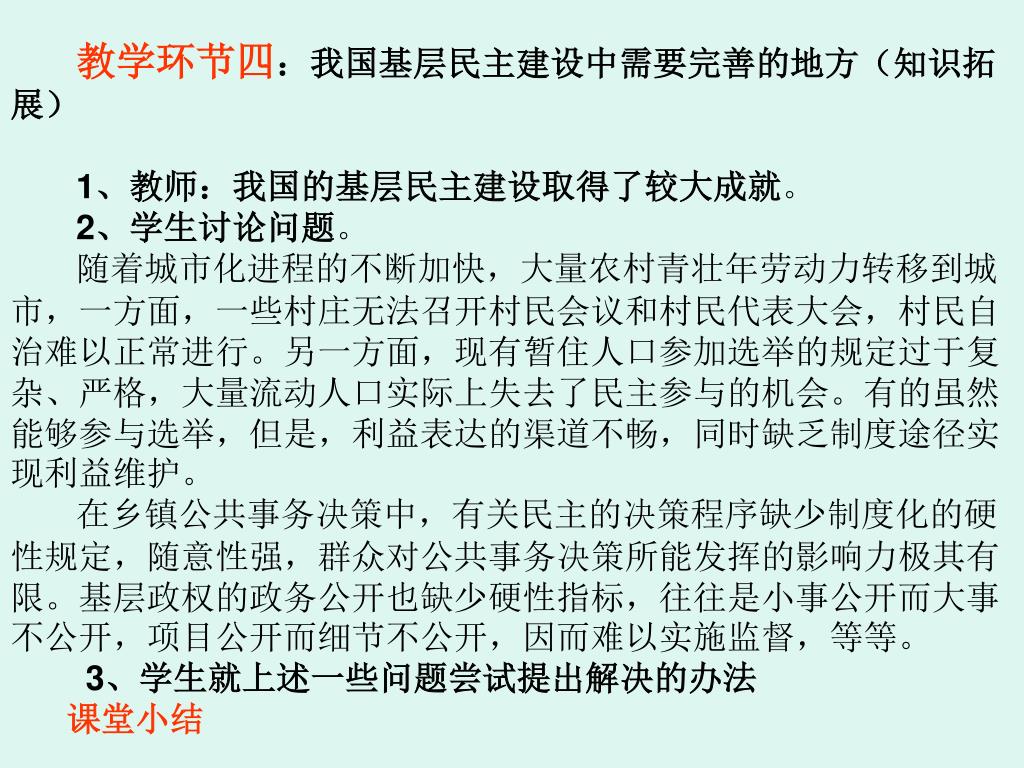 教学环节四：我国基层民主建设中需要完善的地方（知识拓展）

1、教师：我国的基层民主建设取得了较大成就。
2、学生讨论问题。
随着城市化进程的不断加快，大量农村青壮年劳动力转移到城市，一方面，一些村庄无法召开村民会议和村民代表大会，村民自治难以正常进行。另一方面，现有暂住人口参加选举的规定过于复杂、严格，大量流动人口实际上失去了民主参与的机会。有的虽然能够参与选举，但是，利益表达的渠道不畅，同时缺乏制度途径实现利益维护。
在乡镇公共事务决策中，有关民主的决策程序缺少制度化的硬性规定，随意性强，群众对公共事务决策所能发挥的影响力极其有限。基层政权的政务公开也缺少硬性指标，往往是小事公开而大事不公开，项目公开而细节不公开，因而难以实施监督，等等。
3、学生就上述一些问题尝试提出解决的办法
课堂小结